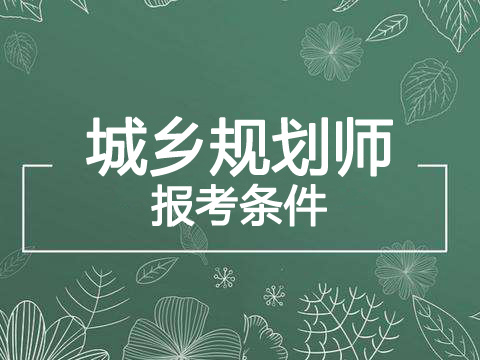 城乡规划师
报考条件